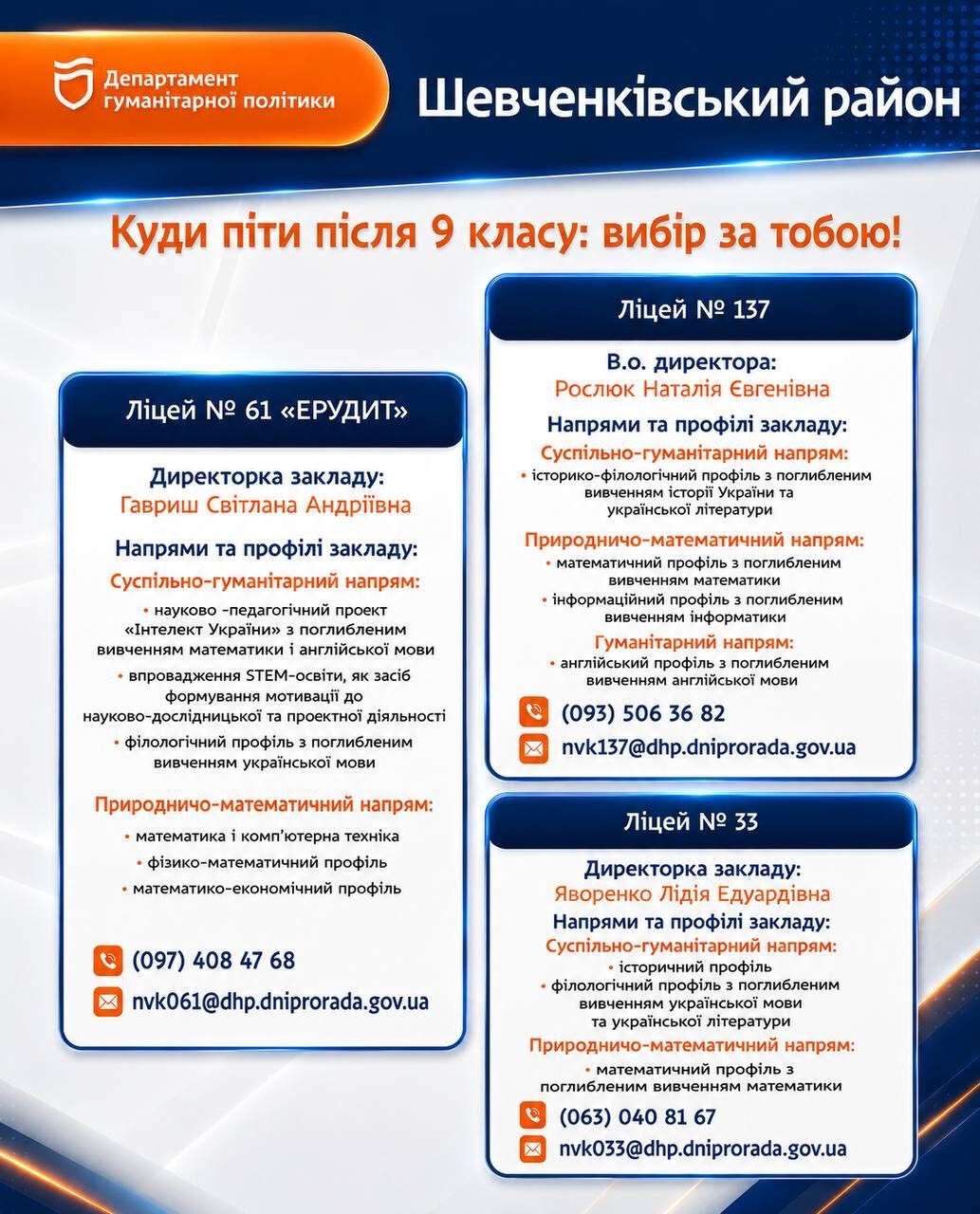 Департамент гуманітарної політики

Шевченківський район

Куди піти після 9 класу: вибір за тобою!

Ліцей № 61 «ЕРУДИТ»

Директорка закладу:
Гавриш Світлана Андріївна

Напрями та профілі закладу:

Суспільно-гуманітарний напрям:

• науково -педагогічний проект «Інтелект України» з поглибленим вивченням математики і англійської мови

• впровадження STEM-освіти, як засіб формування мотивації до науково-дослідницької та проектної діяльності

• філологічний профіль з поглибленим вивченням української мови

Природничо-математичний напрям:

• математика і комп'ютерна техніка

• фізико-математичний профіль

• математико-економічний профіль

(097) 408 47 68

nvk061@dhp.dniprorada.gov.ua

Ліцей № 137

В.о. директора:
Рослюк Наталія Євгенівна

Напрями та профілі закладу:

Суспільно-гуманітарний напрям:

• історико-філологічний профіль з поглибленим вивченням історії України та української літератури

Природничо-математичний напрям:

• математичний профіль з поглибленим вивченням математики

• інформаційний профіль з поглибленим вивченням інформатики

Гуманітарний напрям:

• англійський профіль з поглибленим вивченням англійської мови

(093) 506 36 82

nvk137@dhp.dniprorada.gov.ua

Ліцей № 33

Директорка закладу:
Яворенко Лідія Едуардівна

Напрями та профілі закладу:

Суспільно-гуманітарний напрям:

• історичний профіль

• філологічний профіль з поглибленим вивченням української мови та української літератури

Природничо-математичний напрям:

• математичний профіль з поглибленим вивченням математики

(063) 040 81 67

nvk033@dhp.dniprorada.gov.ua